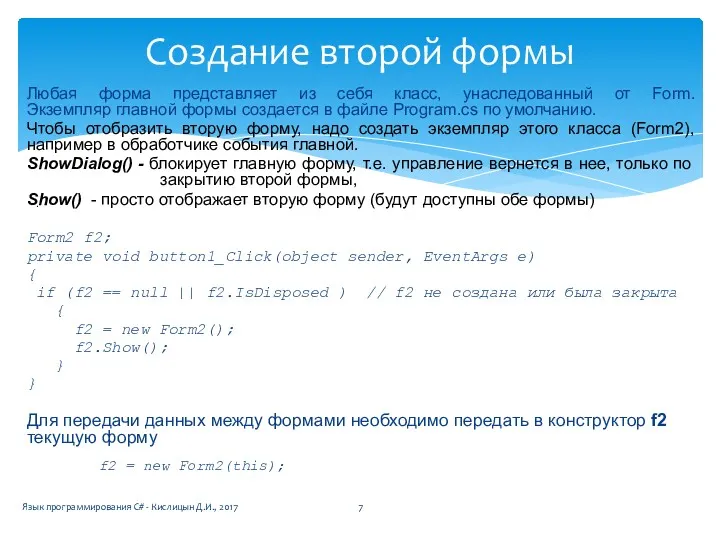 Создание второй формы

Любая форма представляет из себя класс, унаследованный от Form. Экземпляр главной формы создается в файле Program.cs по умолчанию.

Чтобы отобразить вторую форму, надо создать экземпляр этого класса (Form2), например в обработчике события главной.

ShowDialog() - блокирует главную форму, т.е. управление вернется в нее, только по закрытию второй формы,

Show() - просто отображает вторую форму (будут доступны обе формы)

Form2 f2;
private void button1_Click(object sender, EventArgs e)
{
 if (f2 == null || f2.IsDisposed ) // f2 не создана или была закрыта
  {
   f2 = new Form2();
   f2.Show();
  }
}

Для передачи данных между формами необходимо передать в конструктор f2 текущую форму

f2 = new Form2(this);

Язык программирования C# - Кислицын Д.И., 2017

7